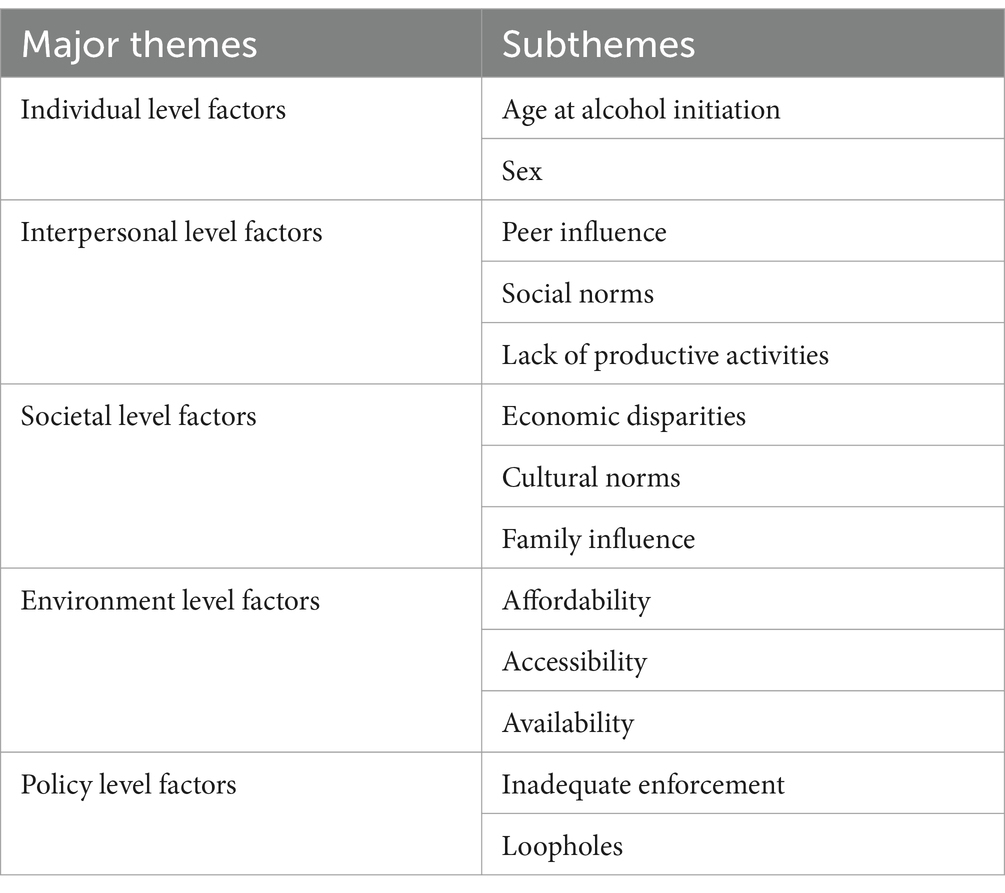 | Major themes | Subthemes |
|---|---|
| Individual level factors | Age at alcohol initiation |
| | Sex |
| Interpersonal level factors | Peer influence |
| | Social norms |
| | Lack of productive activities |
| Societal level factors | Economic disparities |
| | Cultural norms |
| | Family influence |
| Environment level factors | Affordability |
| | Accessibility |
| | Availability |
| Policy level factors | Inadequate enforcement |
| | Loopholes |